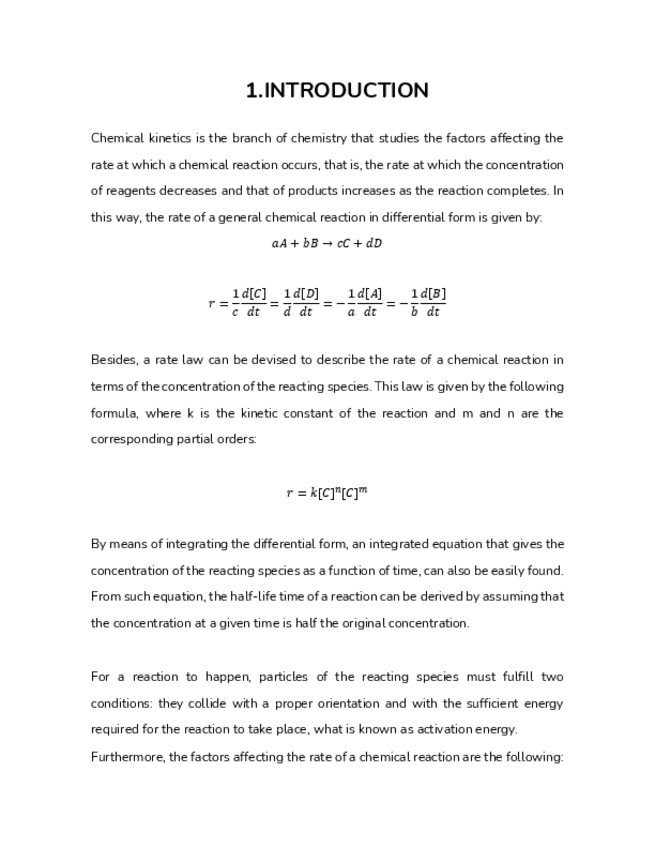 1.INTRODUCTION

Chemical kinetics is the branch of chemistry that studies the factors affecting the rate at which a chemical reaction occurs, that is, the rate at which the concentration of reagents decreases and that of products increases as the reaction completes. In this way, the rate of a general chemical reaction in differential form is given by:

$aA + bB \rightarrow cC + dD$

$r = \frac{1}{c}\frac{d[C]}{dt} = \frac{1}{d}\frac{d[D]}{dt} = -\frac{1}{a}\frac{d[A]}{dt} = -\frac{1}{b}\frac{d[B]}{dt}$

Besides, a rate law can be devised to describe the rate of a chemical reaction in terms of the concentration of the reacting species. This law is given by the following formula, where k is the kinetic constant of the reaction and m and n are the corresponding partial orders:

$r = k[C]^n[C]^m$

By means of integrating the differential form, an integrated equation that gives the concentration of the reacting species as a function of time, can also be easily found. From such equation, the half-life time of a reaction can be derived by assuming that the concentration at a given time is half the original concentration.

For a reaction to happen, particles of the reacting species must fulfill two conditions: they collide with a proper orientation and with the sufficient energy required for the reaction to take place, what is known as activation energy.
Furthermore, the factors affecting the rate of a chemical reaction are the following: